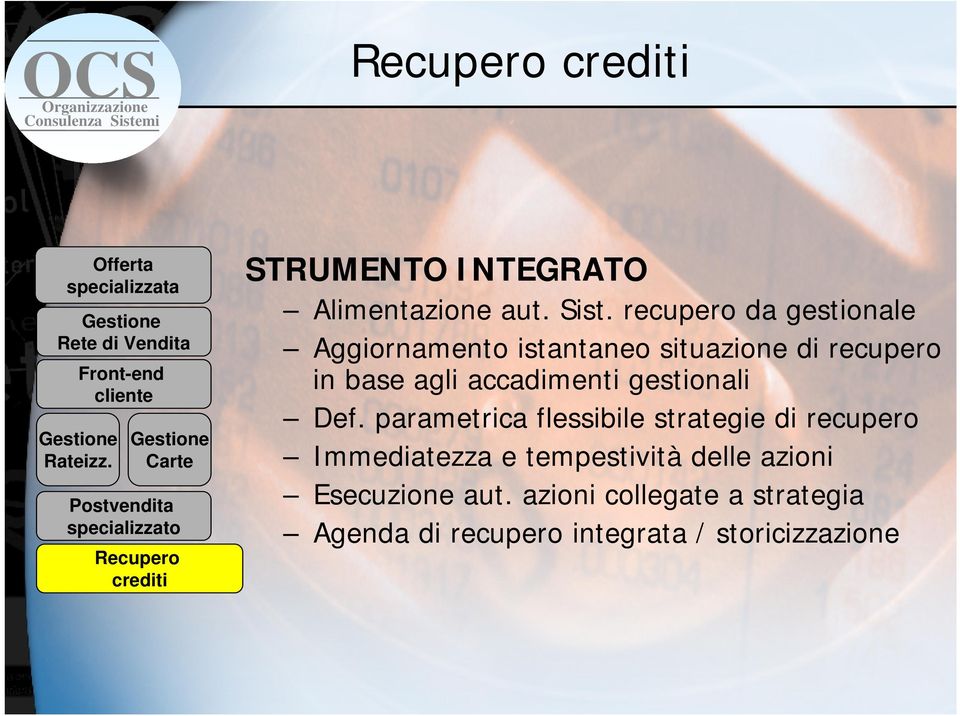 OCS
Organizzazione
Consulenza Sistemi

Recupero crediti

Offerta specializzata

Gestione Rete di Vendita

Front-end cliente

Gestione Rateizz.

Gestione Carte

Postvendita specializzato

Recupero crediti

STRUMENTO INTEGRATO
– Alimentazione aut. Sist. recupero da gestionale
– Aggiornamento istantaneo situazione di recupero in base agli accadimenti gestionali
– Def. parametrica flessibile strategie di recupero
– Immediatezza e tempestività delle azioni
– Esecuzione aut. azioni collegate a strategia
– Agenda di recupero integrata / storicizzazione